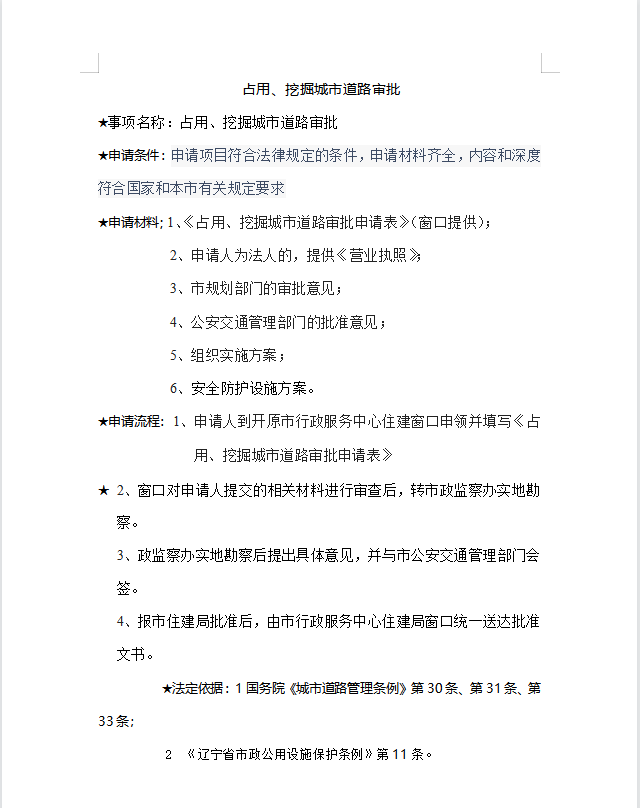 占用、挖掘城市道路审批

★事项名称：占用、挖掘城市道路审批

★申请条件：申请项目符合法律规定的条件，申请材料齐全，内容和深度符合国家和本市有关规定要求

★申请材料：1、《占用、挖掘城市道路审批申请表》(窗口提供)；

2、申请人为法人的，提供《营业执照》；

3、市规划部门的审批意见；

4、公安交通管理部门的批准意见；

5、组织实施方案；

6、安全防护设施方案。

★申请流程：1、申请人到开原市行政服务中心住建窗口申领并填写《占用、挖掘城市道路审批申请表》

★ 2、窗口对申请人提交的相关材料进行审查后，转市政监察办实地勘察。

3、政监察办实地勘察后提出具体意见，并与市公安交通管理部门会签。

4、报市住建局批准后，由市行政服务中心住建局窗口统一送达批准文书。

★法定依据：1 国务院《城市道路管理条例》第 30 条、第 31 条、第 33 条；

2 《辽宁省市政公用设施保护条例》第 11 条。